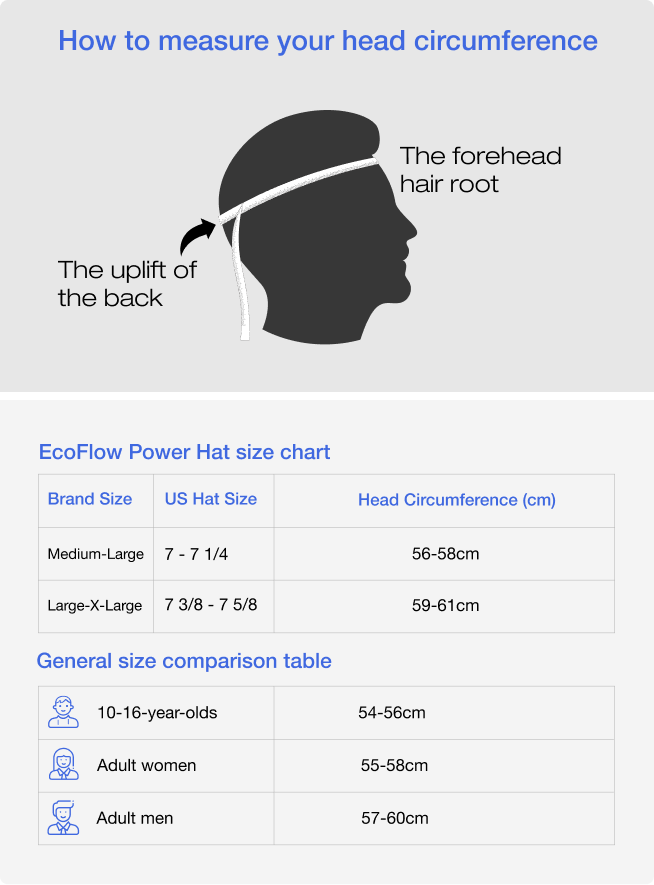 How to measure your head circumference

The forehead hair root

The uplift of the back

EcoFlow Power Hat size chart

| Brand Size | US Hat Size | Head Circumference (cm) |
|---|---|---|
| Medium-Large | 7 - 7 1/4 | 56-58cm |
| Large-X-Large | 7 3/8 - 7 5/8 | 59-61cm |

General size comparison table

| | |
|---|---|
| 10-16-year-olds | 54-56cm |
| Adult women | 55-58cm |
| Adult men | 57-60cm |